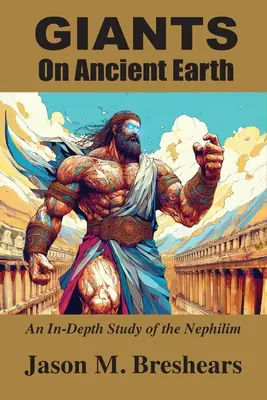 GIANTS
On Ancient Earth

An In-Depth Study of the Nephilim

Jason M. Breshears